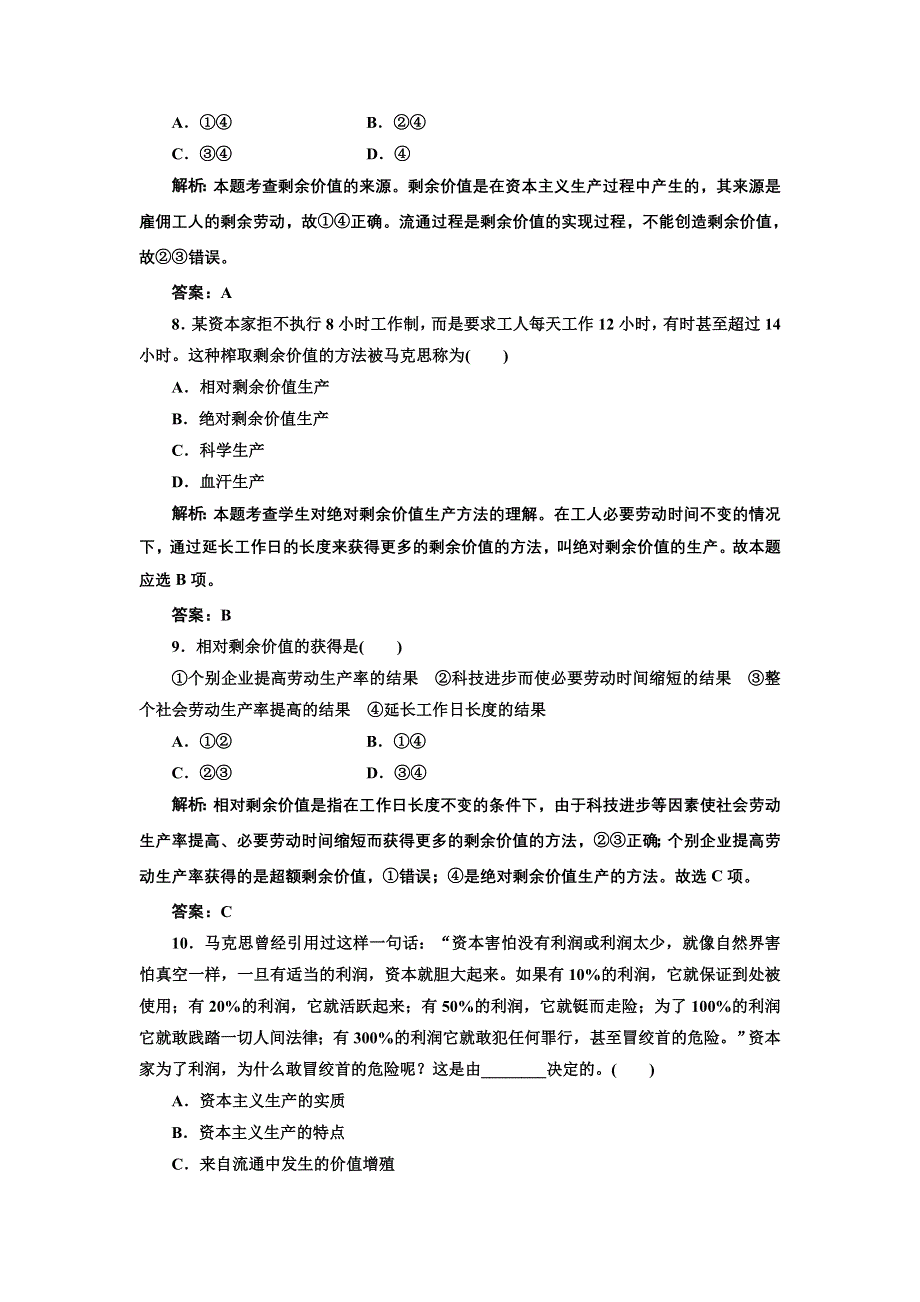 A．①④　　　　　　　　B．②④

C．③④　　　　　　　　D．④

解析：本题考查剩余价值的来源。剩余价值是在资本主义生产过程中产生的，其来源是雇佣工人的剩余劳动，故①④正确。流通过程是剩余价值的实现过程，不能创造剩余价值，故②③错误。

答案：A

8．某资本家拒不执行 8 小时工作制，而是要求工人每天工作 12 小时，有时甚至超过 14 小时。这种榨取剩余价值的方法被马克思称为(　　)

A．相对剩余价值生产

B．绝对剩余价值生产

C．科学生产

D．血汗生产

解析：本题考查学生对绝对剩余价值生产方法的理解。在工人必要劳动时间不变的情况下，通过延长工作日的长度来获得更多的剩余价值的方法，叫绝对剩余价值的生产。故本题应选 B 项。

答案：B

9．相对剩余价值的获得是(　　)

①个别企业提高劳动生产率的结果　②科技进步而使必要劳动时间缩短的结果　③整个社会劳动生产率提高的结果　④延长工作日长度的结果

A．①②　　　　　　　　B．①④

C．②③　　　　　　　　D．③④

解析：相对剩余价值是指在工作日长度不变的条件下，由于科技进步等因素使社会劳动生产率提高、必要劳动时间缩短而获得更多的剩余价值的方法，②③正确；个别企业提高劳动生产率获得的是超额剩余价值，①错误；④是绝对剩余价值生产的方法。故选 C 项。

答案：C

10．马克思曾经引用过这样一句话：“资本害怕没有利润或利润太少，就像自然界害怕真空一样，一旦有适当的利润，资本就胆大起来。如果有 10%的利润，它就保证到处被使用；有 20%的利润，它就活跃起来；有 50%的利润，它就铤而走险；为了 100%的利润它就敢践踏一切人间法律；有 300%的利润它就敢犯任何罪行，甚至冒绞首的危险。”资本家为了利润，为什么敢冒绞首的危险呢？这是由________决定的。(　　)

A．资本主义生产的实质

B．资本主义生产的特点

C．来自流通中发生的价值增殖